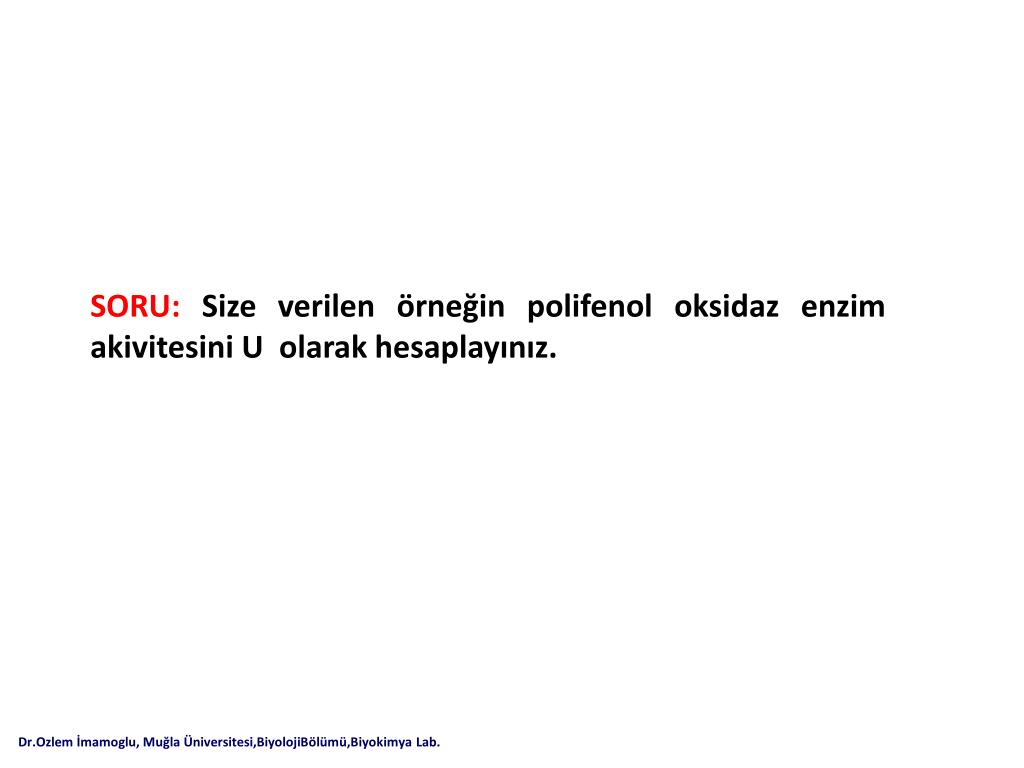 SORU: Size verilen örneğin polifenol oksidaz enzim akivitesini U olarak hesaplayınız.

Dr.Ozlem İmamoglu, Muğla Üniversitesi,BiyolojiBölümü,Biyokimya Lab.